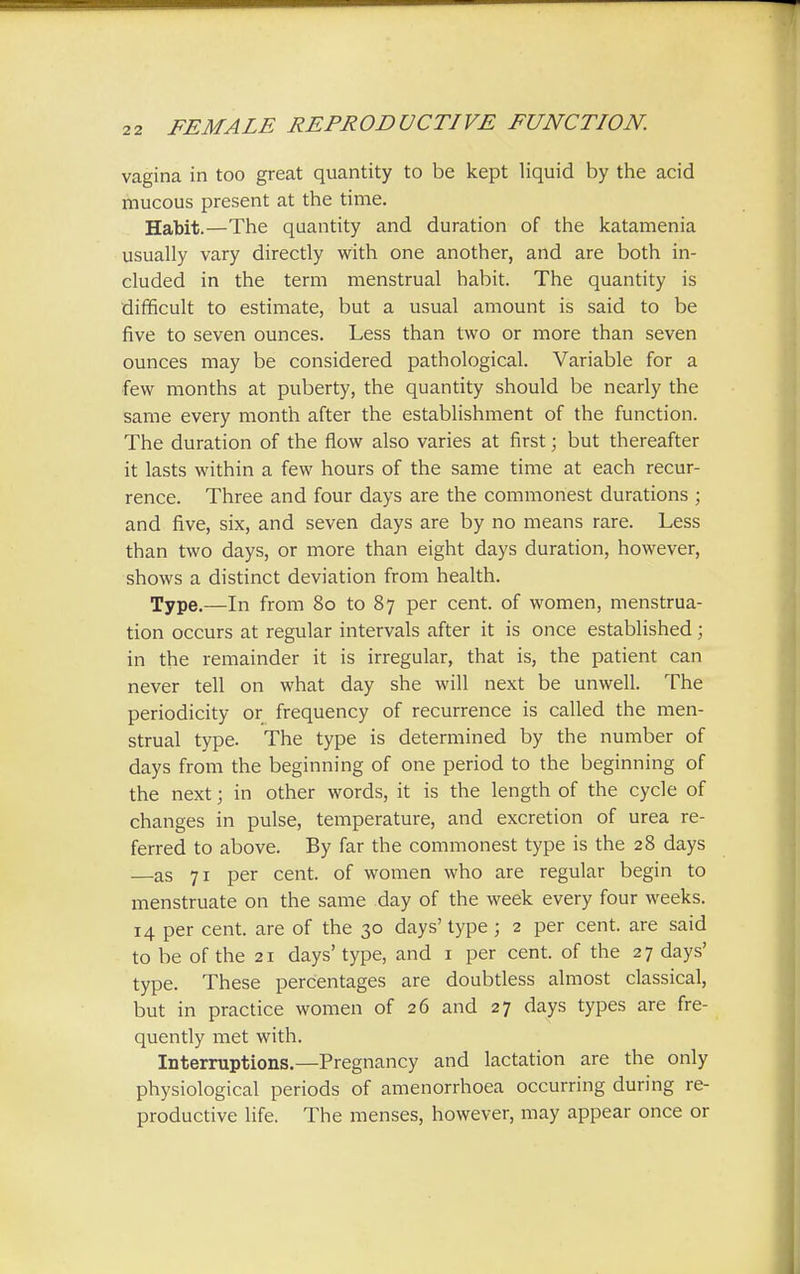 22 FEMALE REPRODUCTIVE FUNCTION.

vagina in too great quantity to be kept liquid by the acid mucous present at the time.

Habit.—The quantity and duration of the katamenia usually vary directly with one another, and are both included in the term menstrual habit. The quantity is difficult to estimate, but a usual amount is said to be five to seven ounces. Less than two or more than seven ounces may be considered pathological. Variable for a few months at puberty, the quantity should be nearly the same every month after the establishment of the function. The duration of the flow also varies at first; but thereafter it lasts within a few hours of the same time at each recurrence. Three and four days are the commonest durations; and five, six, and seven days are by no means rare. Less than two days, or more than eight days duration, however, shows a distinct deviation from health.

Type.—In from 80 to 87 per cent. of women, menstruation occurs at regular intervals after it is once established; in the remainder it is irregular, that is, the patient can never tell on what day she will next be unwell. The periodicity or frequency of recurrence is called the menstrual type. The type is determined by the number of days from the beginning of one period to the beginning of the next; in other words, it is the length of the cycle of changes in pulse, temperature, and excretion of urea referred to above. By far the commonest type is the 28 days —as 71 per cent. of women who are regular begin to menstruate on the same day of the week every four weeks. 14 per cent. are of the 30 days' type; 2 per cent. are said to be of the 21 days' type, and 1 per cent. of the 27 days' type. These percentages are doubtless almost classical, but in practice women of 26 and 27 days types are frequently met with.

Interruptions.—Pregnancy and lactation are the only physiological periods of amenorrhoea occurring during reproductive life. The menses, however, may appear once or